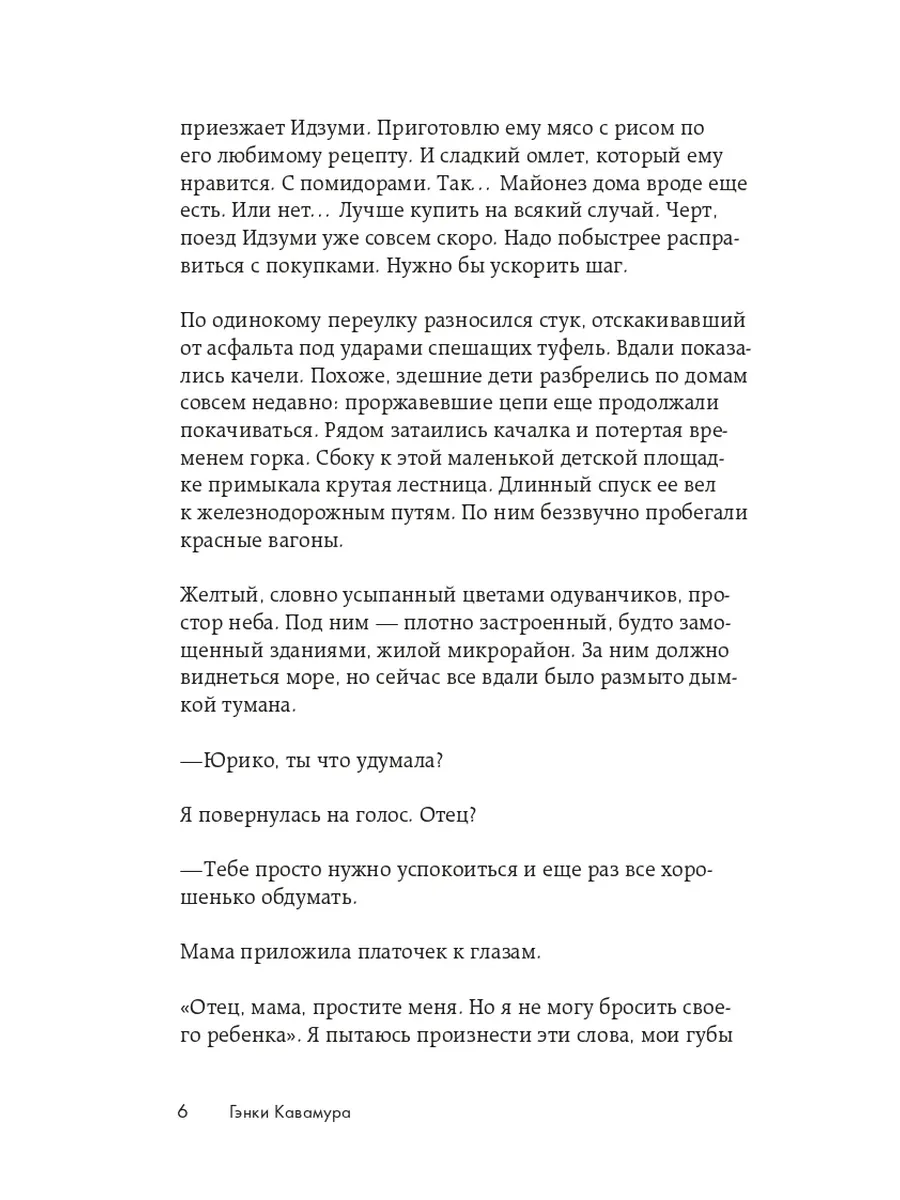 приезжает Идзуми. Приготовлю ему мясо с рисом по его любимому рецепту. И сладкий омлет, который ему нравится. С помидорами. Так… Майонез дома вроде еще есть. Или нет… Лучше купить на всякий случай. Черт, поезд Идзуми уже совсем скоро. Надо побыстрее расправиться с покупками. Нужно бы ускорить шаг.

По одинокому переулку разносился стук, отскакивавший от асфальта под ударами спешащих туфель. Вдали показались качели. Похоже, здешние дети разбрелись по домам совсем недавно: проржавевшие цепи еще продолжали покачиваться. Рядом затаились качалка и потертая временем горка. Сбоку к этой маленькой детской площадке примыкала крутая лестница. Длинный спуск ее вел к железнодорожным путям. По ним беззвучно пробегали красные вагоны.

Желтый, словно усыпанный цветами одуванчиков, простор неба. Под ним — плотно застроенный, будто замощенный зданиями, жилой микрорайон. За ним должно виднеться море, но сейчас все вдали было размыто дымкой тумана.

—Юрико, ты что удумала?

Я повернулась на голос. Отец?

—Тебе просто нужно успокоиться и еще раз все хорошенько обдумать.

Мама приложила платочек к глазам.

«Отец, мама, простите меня. Но я не могу бросить своего ребенка». Я пытаюсь произнести эти слова, мои губы

6 Гэнки Кавамура